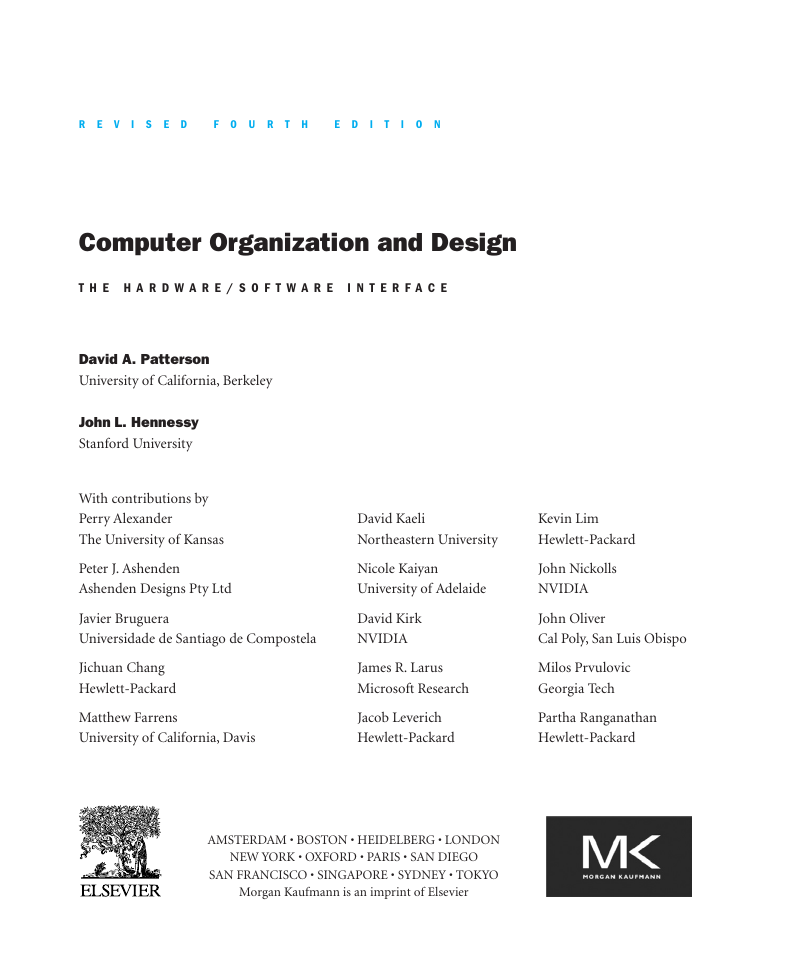 REVISED FOURTH EDITION

Computer Organization and Design

THE HARDWARE/SOFTWARE INTERFACE

David A. Patterson
University of California, Berkeley

John L. Hennessy
Stanford University

With contributions by
Perry Alexander
The University of Kansas

Peter J. Ashenden
Ashenden Designs Pty Ltd

Javier Bruguera
Universidade de Santiago de Compostela

Jichuan Chang
Hewlett-Packard

Matthew Farrens
University of California, Davis

David Kaeli
Northeastern University

Nicole Kaiyan
University of Adelaide

David Kirk
NVIDIA

James R. Larus
Microsoft Research

Jacob Leverich
Hewlett-Packard

Kevin Lim
Hewlett-Packard

John Nickolls
NVIDIA

John Oliver
Cal Poly, San Luis Obispo

Milos Prvulovic
Georgia Tech

Partha Ranganathan
Hewlett-Packard

ELSEVIER

AMSTERDAM • BOSTON • HEIDELBERG • LONDON
NEW YORK • OXFORD • PARIS • SAN DIEGO
SAN FRANCISCO • SINGAPORE • SYDNEY • TOKYO
Morgan Kaufmann is an imprint of Elsevier

MK
MORGAN KAUFMANN